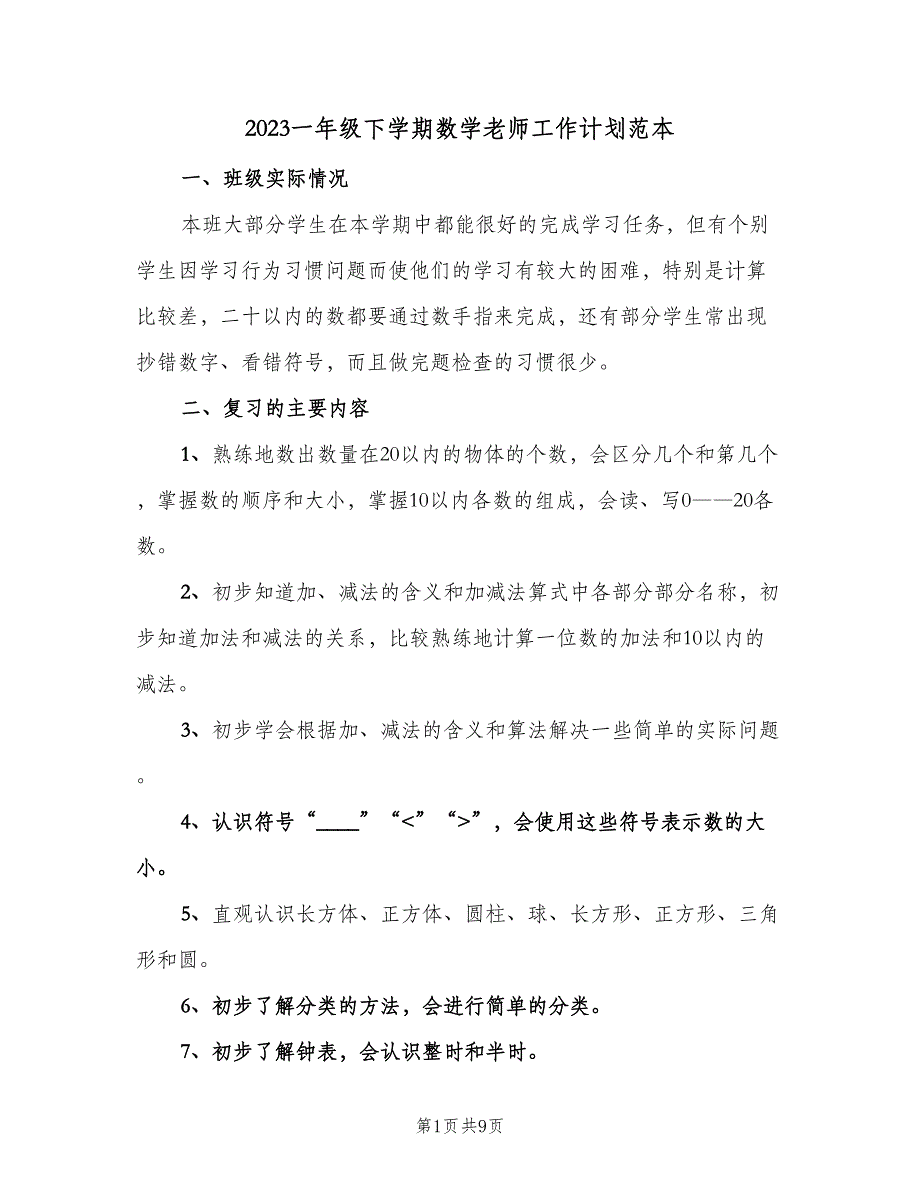 2023一年级下学期数学老师工作计划范本

一、班级实际情况

本班大部分学生在本学期中都能很好的完成学习任务，但有个别学生因学习行为习惯问题而使他们的学习有较大的困难，特别是计算比较差，二十以内的数都要通过数手指来完成，还有部分学生常出现抄错数字、看错符号，而且做完题检查的习惯很少。

二、复习的主要内容

1、熟练地数出数量在20以内的物体的个数，会区分几个和第几个，掌握数的顺序和大小，掌握10以内各数的组成，会读、写0——20各数。

2、初步知道加、减法的含义和加减法算式中各部分部分名称，初步知道加法和减法的关系，比较熟练地计算一位数的加法和10以内的减法。

3、初步学会根据加、减法的含义和算法解决一些简单的实际问题。

4、认识符号“____”“<”“>”，会使用这些符号表示数的大小。

5、直观认识长方体、正方体、圆柱、球、长方形、正方形、三角形和圆。

6、初步了解分类的方法，会进行简单的分类。

7、初步了解钟表，会认识整时和半时。

第1页 共9页